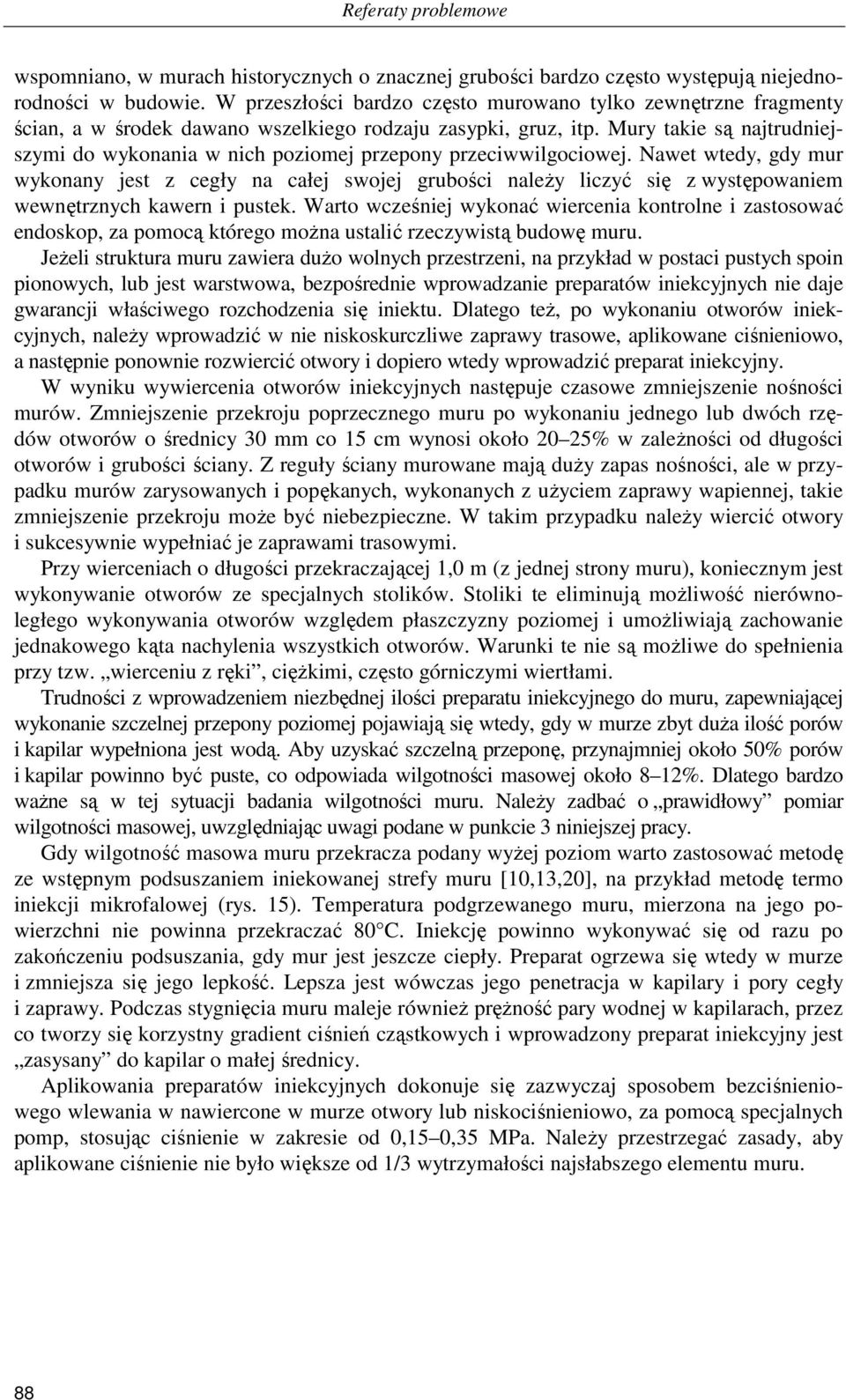 Referaty problemowe

wspomniano, w murach historycznych o znacznej grubości bardzo często występują niejednorodności w budowie. W przeszłości bardzo często murowano tylko zewnętrzne fragmenty ścian, a w środek dawano wszelkiego rodzaju zasypki, gruz, itp. Mury takie są najtrudniejszymi do wykonania w nich poziomej przepony przeciwwilgociowej. Nawet wtedy, gdy mur wykonany jest z cegły na całej swojej grubości należy liczyć się z występowaniem wewnętrznych kawern i pustek. Warto wcześniej wykonać wiercenia kontrolne i zastosować endoskop, za pomocą którego można ustalić rzeczywistą budowę muru.

Jeżeli struktura muru zawiera dużo wolnych przestrzeni, na przykład w postaci pustych spoin pionowych, lub jest warstwowa, bezpośrednie wprowadzanie preparatów iniekcyjnych nie daje gwarancji właściwego rozchodzenia się iniektu. Dlatego też, po wykonaniu otworów iniekcyjnych, należy wprowadzić w nie niskoskurczliwe zaprawy trasowe, aplikowane ciśnieniowo, a następnie ponownie rozwiercić otwory i dopiero wtedy wprowadzić preparat iniekcyjny.

W wyniku wywiercenia otworów iniekcyjnych następuje czasowe zmniejszenie nośności murów. Zmniejszenie przekroju poprzecznego muru po wykonaniu jednego lub dwóch rzędów otworów o średnicy 30 mm co 15 cm wynosi około 20–25% w zależności od długości otworów i grubości ściany. Z reguły ściany murowane mają duży zapas nośności, ale w przypadku murów zarysowanych i popękanych, wykonanych z użyciem zaprawy wapiennej, takie zmniejszenie przekroju może być niebezpieczne. W takim przypadku należy wiercić otwory i sukcesywnie wypełniać je zaprawami trasowymi.

Przy wierceniach o długości przekraczającej 1,0 m (z jednej strony muru), koniecznym jest wykonywanie otworów ze specjalnych stolików. Stoliki te eliminują możliwość nierównoległego wykonywania otworów względem płaszczyzny poziomej i umożliwiają zachowanie jednakowego kąta nachylenia wszystkich otworów. Warunki te nie są możliwe do spełnienia przy tzw. „wierceniu z ręki”, ciężkimi, często górniczymi wiertłami.

Trudności z wprowadzeniem niezbędnej ilości preparatu iniekcyjnego do muru, zapewniającej wykonanie szczelnej przepony poziomej pojawiają się wtedy, gdy w murze zbyt duża ilość porów i kapilar wypełniona jest wodą. Aby uzyskać szczelną przeponę, przynajmniej około 50% porów i kapilar powinno być puste, co odpowiada wilgotności masowej około 8–12%. Dlatego bardzo ważne są w tej sytuacji badania wilgotności muru. Należy zadbać o „prawidłowy” pomiar wilgotności masowej, uwzględniając uwagi podane w punkcie 3 niniejszej pracy.

Gdy wilgotność masowa muru przekracza podany wyżej poziom warto zastosować metodę ze wstępnym podsuszaniem iniekowanej strefy muru [10,13,20], na przykład metodę termo iniekcji mikrofalowej (rys. 15). Temperatura podgrzewanego muru, mierzona na jego powierzchni nie powinna przekraczać 80°C. Iniekcję powinno wykonywać się od razu po zakończeniu podsuszania, gdy mur jest jeszcze ciepły. Preparat ogrzewa się wtedy w murze i zmniejsza się jego lepkość. Lepsza jest wówczas jego penetracja w kapilary i pory cegły i zaprawy. Podczas stygnięcia muru maleje również prężność pary wodnej w kapilarach, przez co tworzy się korzystny gradient ciśnień cząstkowych i wprowadzony preparat iniekcyjny jest „zasysany” do kapilar o małej średnicy.

Aplikowania preparatów iniekcyjnych dokonuje się zazwyczaj sposobem bezciśnieniowego wlewania w nawiercone w murze otwory lub niskociśnieniowo, za pomocą specjalnych pomp, stosując ciśnienie w zakresie od 0,15–0,35 MPa. Należy przestrzegać zasady, aby aplikowane ciśnienie nie było większe od 1/3 wytrzymałości najsłabszego elementu muru.

88